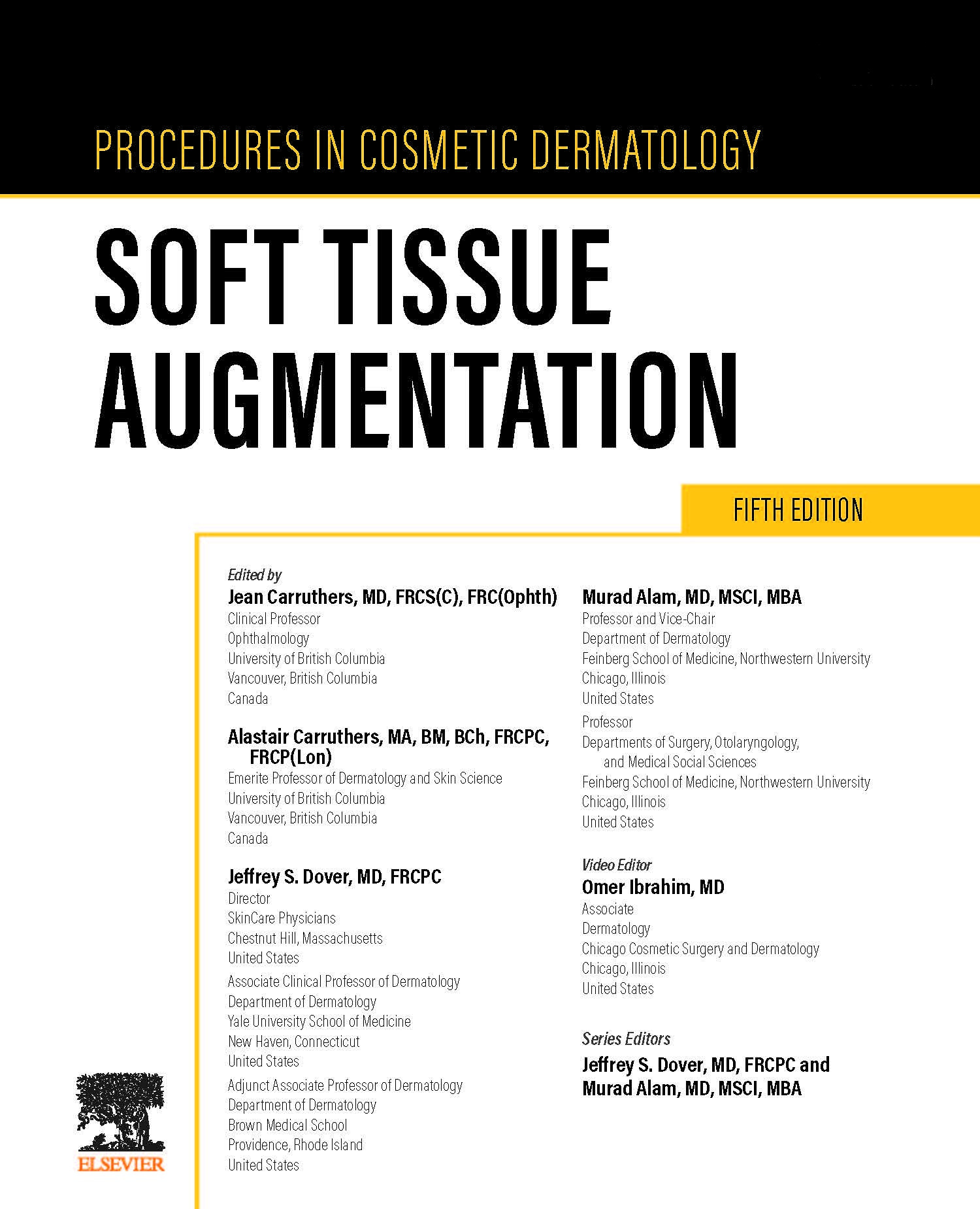 PROCEDURES IN COSMETIC DERMATOLOGY

SOFT TISSUE AUGMENTATION

FIFTH EDITION

Edited by

Jean Carruthers, MD, FRCS(C), FRC(Ophth)
Clinical Professor
Ophthalmology
University of British Columbia
Vancouver, British Columbia
Canada

Alastair Carruthers, MA, BM, BCh, FRCPC, FRCP(Lon)
Emerite Professor of Dermatology and Skin Science
University of British Columbia
Vancouver, British Columbia
Canada

Jeffrey S. Dover, MD, FRCPC
Director
SkinCare Physicians
Chestnut Hill, Massachusetts
United States

Associate Clinical Professor of Dermatology
Department of Dermatology
Yale University School of Medicine
New Haven, Connecticut
United States

Adjunct Associate Professor of Dermatology
Department of Dermatology
Brown Medical School
Providence, Rhode Island
United States

Murad Alam, MD, MSCI, MBA
Professor and Vice-Chair
Department of Dermatology
Feinberg School of Medicine, Northwestern University
Chicago, Illinois
United States

Professor
Departments of Surgery, Otolaryngology, and Medical Social Sciences
Feinberg School of Medicine, Northwestern University
Chicago, Illinois
United States

Video Editor
Omer Ibrahim, MD
Associate
Dermatology
Chicago Cosmetic Surgery and Dermatology
Chicago, Illinois
United States

Series Editors
Jeffrey S. Dover, MD, FRCPC and
Murad Alam, MD, MSCI, MBA

ELSEVIER